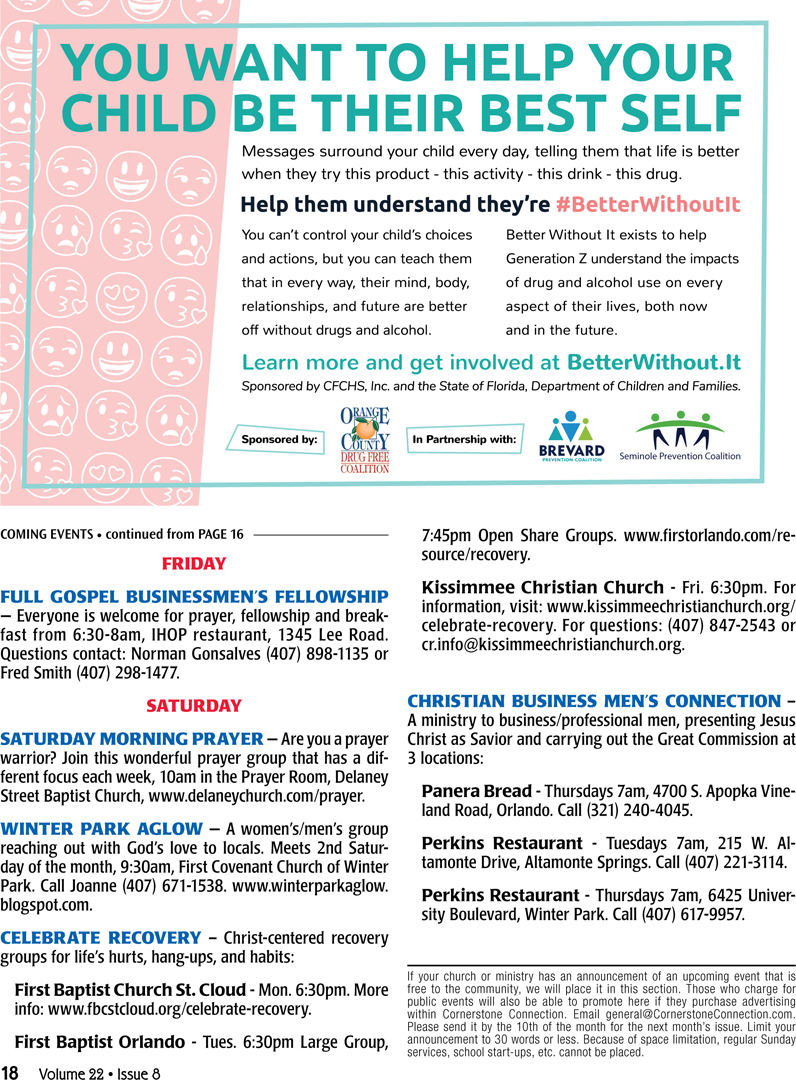 YOU WANT TO HELP YOUR CHILD BE THEIR BEST SELF

Messages surround your child every day, telling them that life is better when they try this product - this activity - this drink - this drug.

Help them understand they're #BetterWithoutIt

You can't control your child's choices and actions, but you can teach them that in every way, their mind, body, relationships, and future are better off without drugs and alcohol.

Better Without It exists to help Generation Z understand the impacts of drug and alcohol use on every aspect of their lives, both now and in the future.

Learn more and get involved at BetterWithout.It

Sponsored by CFCHS, Inc. and the State of Florida, Department of Children and Families.

Sponsored by: ORANGE COUNTY DRUG FREE COALITION In Partnership with: BREVARD PREVENTION COALITION Seminole Prevention Coalition

COMING EVENTS • continued from PAGE 16

FRIDAY

FULL GOSPEL BUSINESSMEN'S FELLOWSHIP – Everyone is welcome for prayer, fellowship and breakfast from 6:30-8am, IHOP restaurant, 1345 Lee Road. Questions contact: Norman Gonsalves (407) 898-1135 or Fred Smith (407) 298-1477.

SATURDAY

SATURDAY MORNING PRAYER – Are you a prayer warrior? Join this wonderful prayer group that has a different focus each week, 10am in the Prayer Room, Delaney Street Baptist Church, www.delaneychurch.com/prayer.

WINTER PARK AGLOW – A women's/men's group reaching out with God's love to locals. Meets 2nd Saturday of the month, 9:30am, First Covenant Church of Winter Park. Call Joanne (407) 671-1538. www.winterparkaglow.blogspot.com.

CELEBRATE RECOVERY – Christ-centered recovery groups for life's hurts, hang-ups, and habits:

First Baptist Church St. Cloud - Mon. 6:30pm. More info: www.fbcstcloud.org/celebrate-recovery.

First Baptist Orlando - Tues. 6:30pm Large Group, 7:45pm Open Share Groups. www.firstorlando.com/resource/recovery.

Kissimmee Christian Church - Fri. 6:30pm. For information, visit: www.kissimmeechristianchurch.org/celebrate-recovery. For questions: (407) 847-2543 or cr.info@kissimmeechristianchurch.org.

CHRISTIAN BUSINESS MEN'S CONNECTION – A ministry to business/professional men, presenting Jesus Christ as Savior and carrying out the Great Commission at 3 locations:

Panera Bread - Thursdays 7am, 4700 S. Apopka Vineland Road, Orlando. Call (321) 240-4045.

Perkins Restaurant - Tuesdays 7am, 215 W. Altamonte Drive, Altamonte Springs. Call (407) 221-3114.

Perkins Restaurant - Thursdays 7am, 6425 University Boulevard, Winter Park. Call (407) 617-9957.

If your church or ministry has an announcement of an upcoming event that is free to the community, we will place it in this section. Those who charge for public events will also be able to promote here if they purchase advertising within Cornerstone Connection. Email general@CornerstoneConnection.com. Please send it by the 10th of the month for the next month's issue. Limit your announcement to 30 words or less. Because of space limitation, regular Sunday services, school start-ups, etc. cannot be placed.

18 Volume 22 • Issue 8